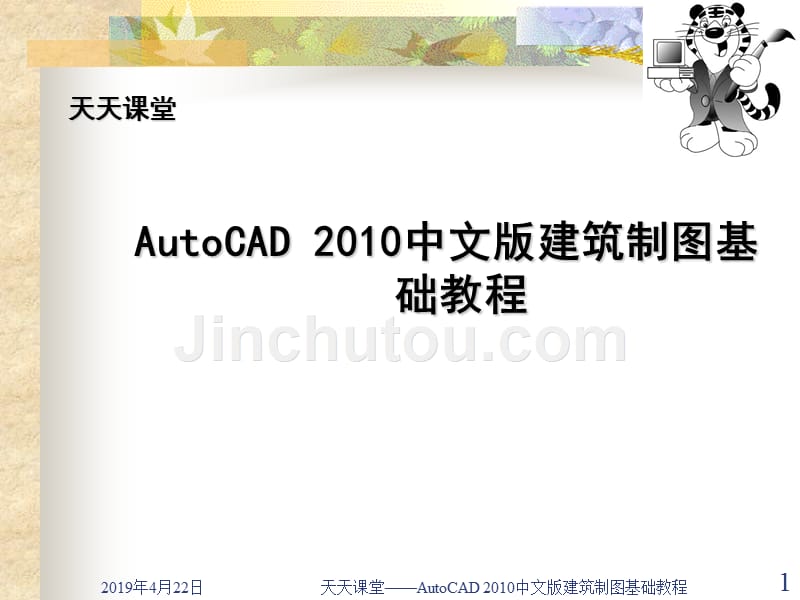 天天课堂

AutoCAD 2010中文版建筑制图基础教程

Jinchutou.com

2019年4月22日

天天课堂——AutoCAD 2010中文版建筑制图基础教程

1